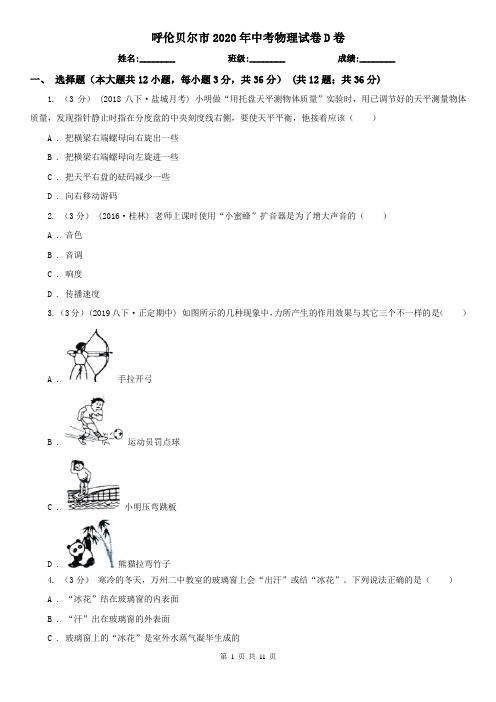 呼伦贝尔市2020年中考物理试卷D卷

姓名:________ 班级:________ 成绩:________

一、 选择题（本大题共12小题，每小题3分，共36分） (共12题；共36分)

1. （3分） (2018八下·盐城月考) 小明做“用托盘天平测物体质量”实验时，用已调节好的天平测量物体质量，发现指针静止时指在分度盘的中央刻度线右侧，要使天平平衡，他接着应该（　　）

A . 把横梁右端螺母向右旋出一些

B . 把横梁右端螺母向左旋进一些

C . 把天平右盘的砝码减少一些

D . 向右移动游码

2. （3分） (2016·桂林) 老师上课时使用“小蜜蜂”扩音器是为了增大声音的（　　）

A . 音色

B . 音调

C . 响度

D . 传播速度

3. （3分） (2019八下·正定期中) 如图所示的几种现象中,力所产生的作用效果与其它三个不一样的是（　　）

A . 手拉开弓

B . 运动员罚点球

C . 小明压弯跳板

D . 熊猫拉弯竹子

4. （3分） 寒冷的冬天，万州二中教室的玻璃窗上会“出汗”或结“冰花”．下列说法正确的是（　　）

A . “冰花”结在玻璃窗的内表面

B . “汗”出在玻璃窗的外表面

C . 玻璃窗上的“冰花”是室外水蒸气凝华生成的

第 1 页 共 11 页